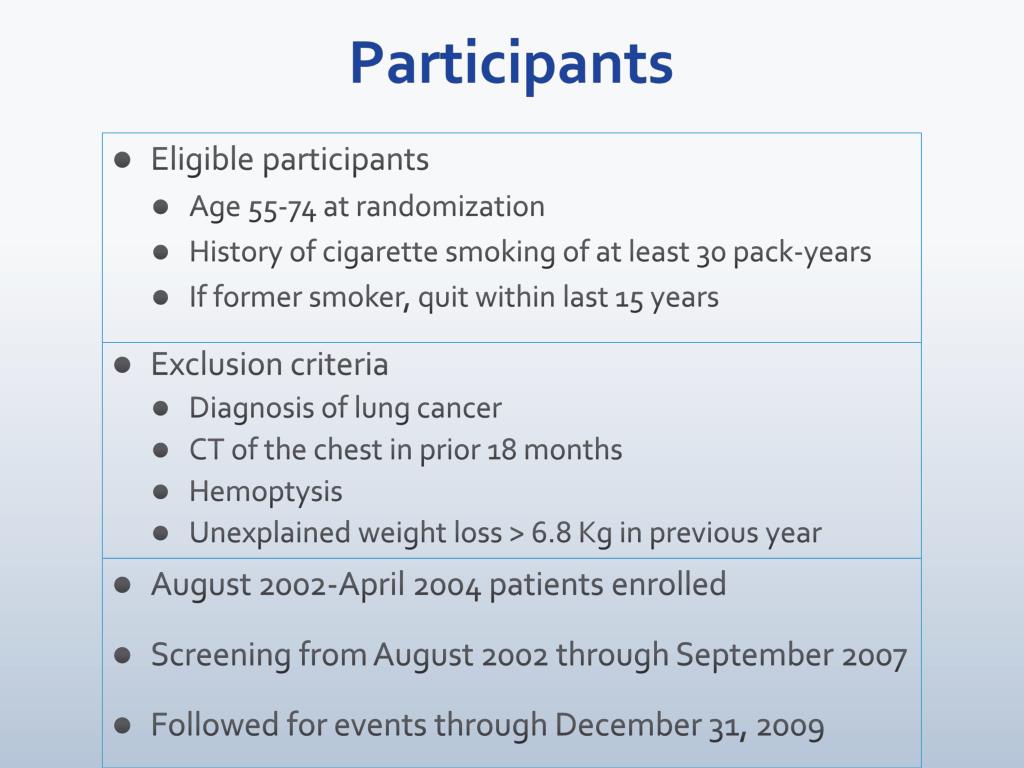 Participants

• Eligible participants
• Age 55-74 at randomization
• History of cigarette smoking of at least 30 pack-years
• If former smoker, quit within last 15 years

• Exclusion criteria
• Diagnosis of lung cancer
• CT of the chest in prior 18 months
• Hemoptysis
• Unexplained weight loss > 6.8 Kg in previous year

• August 2002-April 2004 patients enrolled

• Screening from August 2002 through September 2007

• Followed for events through December 31, 2009